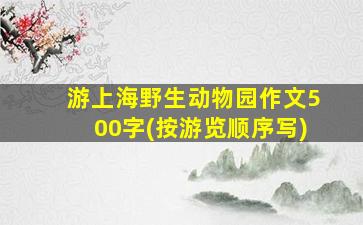 游上海野生动物园作文500字(按游览顺序写)